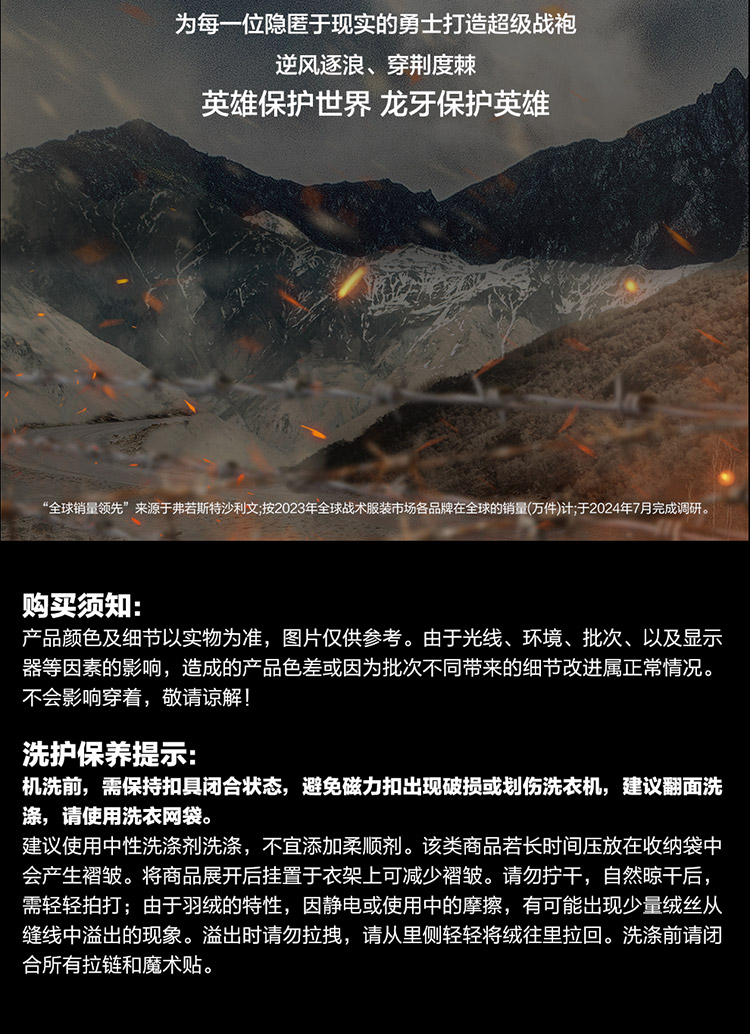 为每一位隐匿于现实的勇士打造超级战袍

逆风逐浪、穿荆度棘

英雄保护世界 龙牙保护英雄

“全球销量领先”来源于弗若斯特沙利文;按2023年全球战术服装市场各品牌在全球的销量(万件)计;于2024年7月完成调研。

购买须知:

产品颜色及细节以实物为准，图片仅供参考。由于光线、环境、批次、以及显示器等因素的影响，造成的产品色差或因为批次不同带来的细节改进属正常情况。不会影响穿着，敬请谅解!

洗护保养提示:

机洗前，需保持扣具闭合状态，避免磁力扣出现破损或划伤洗衣机，建议翻面洗涤，请使用洗衣网袋。

建议使用中性洗涤剂洗涤，不宜添加柔顺剂。该类商品若长时间压放在收纳袋中会产生褶皱。将商品展开后挂置于衣架上可减少褶皱。请勿拧干，自然晾干后，需轻轻拍打；由于羽绒的特性，因静电或使用中的摩擦，有可能出现少量绒丝从缝线中溢出的现象。溢出时请勿拉拽，请从里侧轻轻将绒往里拉回。洗涤前请闭合所有拉链和魔术贴。